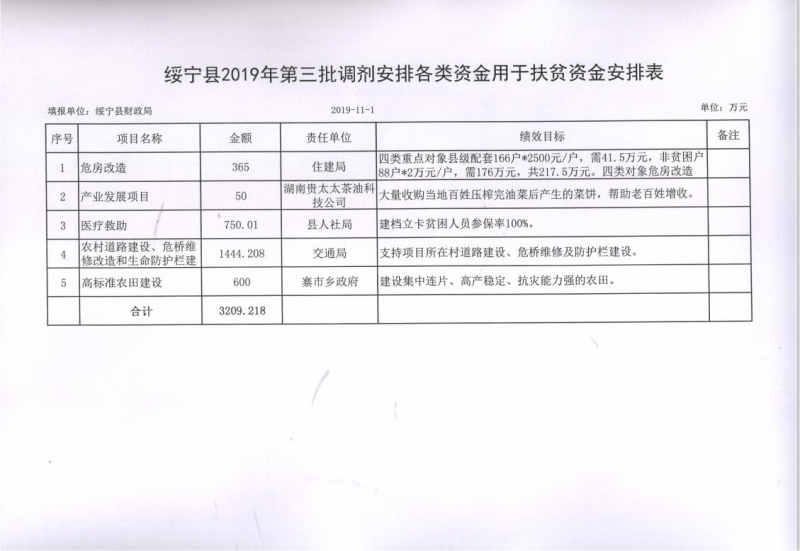 绥宁县2019年第三批调剂安排各类资金用于扶贫资金安排表

填报单位：绥宁县财政局　　2019-11-1　　单位：万元

| 序号 | 项目名称 | 金额 | 责任单位 | 绩效目标 | 备注 |
|---|---|---|---|---|---|
| 1 | 危房改造 | 365 | 住建局 | 四类重点对象县级配套166户*2500元/户，需41.5万元，非贫困户88户*2万元/户，需176万元，共217.5万元。四类对象危房改造 | |
| 2 | 产业发展项目 | 50 | 湖南贵太太茶油科技公司 | 大量收购当地百姓压榨完油菜后产生的菜饼，帮助老百姓增收。 | |
| 3 | 医疗救助 | 750.01 | 县人社局 | 建档立卡贫困人员参保率100%。 | |
| 4 | 农村道路建设、危桥维修改造和生命防护栏建 | 1444.208 | 交通局 | 支持项目所在村道路建设、危桥维修及防护栏建设。 | |
| 5 | 高标准农田建设 | 600 | 寨市乡政府 | 建设集中连片、高产稳定、抗灾能力强的农田。 | |
| | 合计 | 3209.218 | | | |